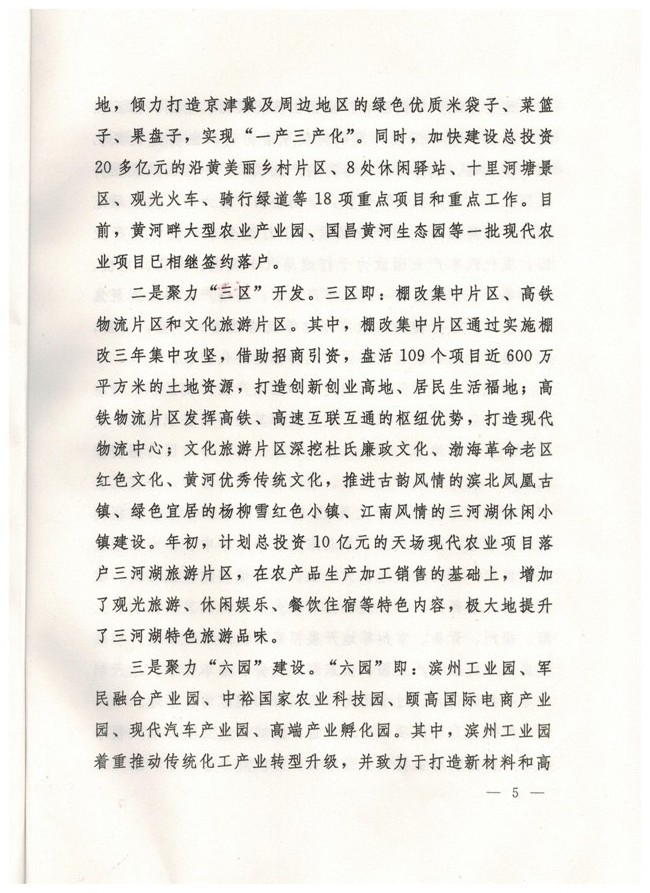 地，倾力打造京津冀及周边地区的绿色优质米袋子、菜篮子、果盘子，实现“一产三产化”。同时，加快建设总投资20多亿元的沿黄美丽乡村片区、8处休闲驿站、十里河塘景区、观光火车、骑行绿道等18项重点项目和重点工作。目前，黄河畔大型农业产业园、国昌黄河生态园等一批现代农业项目已相继签约落户。

二是聚力“三区”开发。三区即：棚改集中片区、高铁物流片区和文化旅游片区。其中，棚改集中片区通过实施棚改三年集中攻坚，借助招商引资，盘活109个项目近600万平方米的土地资源，打造创新创业高地、居民生活福地；高铁物流片区发挥高铁、高速互联互通的枢纽优势，打造现代物流中心；文化旅游片区深挖杜氏廉政文化、渤海革命老区红色文化、黄河优秀传统文化，推进古韵风情的滨北凤凰古镇、绿色宜居的杨柳雪红色小镇、江南风情的三河湖休闲小镇建设。年初，计划总投资10亿元的天场现代农业项目落户三河湖旅游片区，在农产品生产加工销售的基础上，增加了观光旅游、休闲娱乐、餐饮住宿等特色内容，极大地提升了三河湖特色旅游品味。

三是聚力“六园”建设。“六园”即：滨州工业园、军民融合产业园、中裕国家农业科技园、颐高国际电商产业园、现代汽车产业园、高端产业孵化园。其中，滨州工业园着重推动传统化工产业转型升级，并致力于打造新材料和高

— 5 —